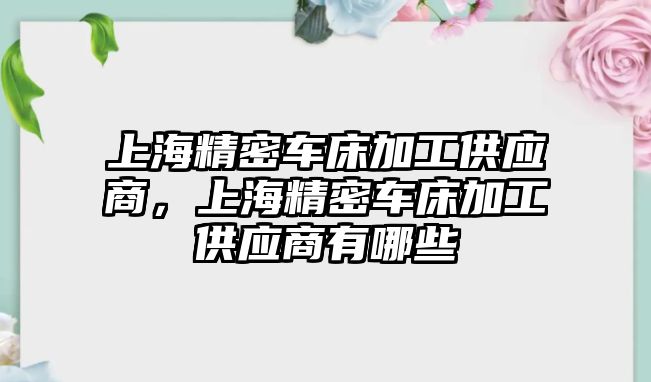 上海精密车床加工供应商，上海精密车床加工供应商有哪些